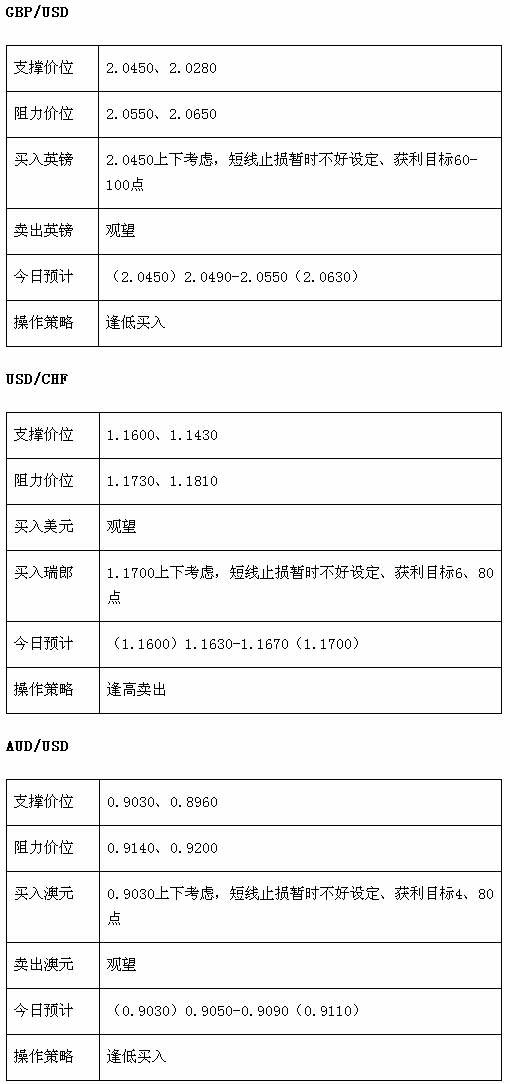 GBP/USD

| 支撑价位 | 2.0450、2.0280 |
|---|---|
| 阻力价位 | 2.0550、2.0650 |
| 买入英镑 | 2.0450上下考虑，短线止损暂时不好设定、获利目标60-100点 |
| 卖出英镑 | 观望 |
| 今日预计 | （2.0450）2.0490-2.0550（2.0630） |
| 操作策略 | 逢低买入 |

USD/CHF

| 支撑价位 | 1.1600、1.1430 |
|---|---|
| 阻力价位 | 1.1730、1.1810 |
| 买入美元 | 观望 |
| 买入瑞郎 | 1.1700上下考虑，短线止损暂时不好设定、获利目标6、80点 |
| 今日预计 | （1.1600）1.1630-1.1670（1.1700） |
| 操作策略 | 逢高卖出 |

AUD/USD

| 支撑价位 | 0.9030、0.8960 |
|---|---|
| 阻力价位 | 0.9140、0.9200 |
| 买入澳元 | 0.9030上下考虑，短线止损暂时不好设定、获利目标4、80点 |
| 卖出澳元 | 观望 |
| 今日预计 | （0.9030）0.9050-0.9090（0.9110） |
| 操作策略 | 逢低买入 |